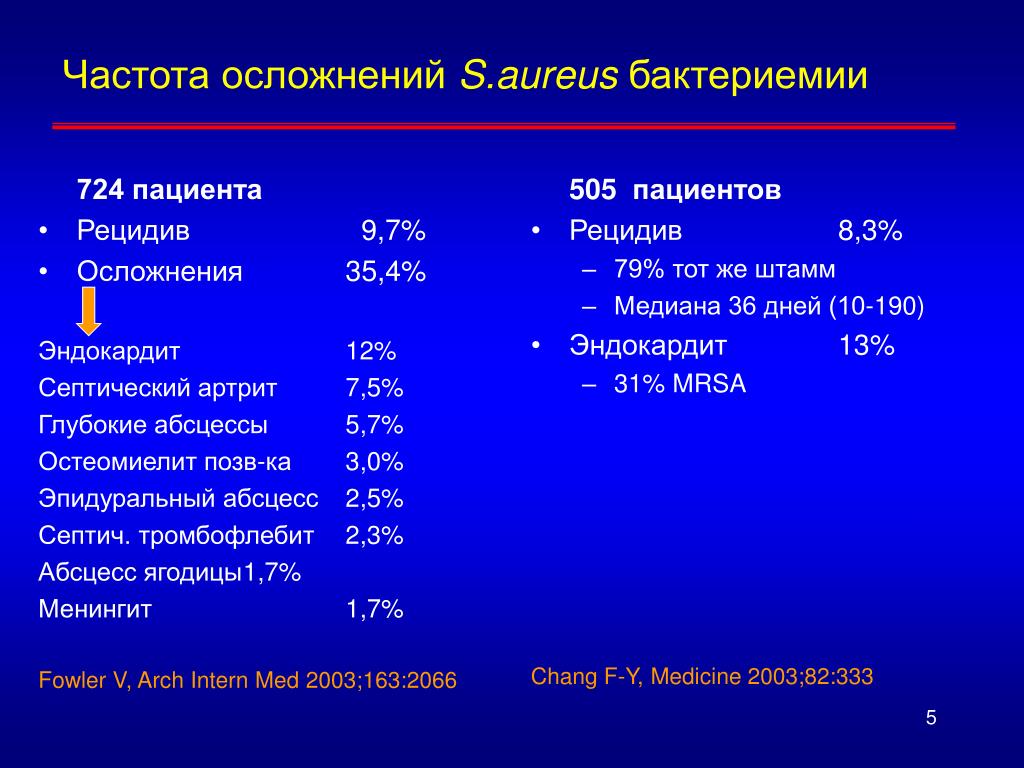 Частота осложнений S.aureus бактериемии

724 пациента
• Рецидив 9,7%
• Осложнения 35,4%

Эндокардит 12%
Септический артрит 7,5%
Глубокие абсцессы 5,7%
Остеомиелит позв-ка 3,0%
Эпидуральный абсцесс 2,5%
Септич. тромбофлебит 2,3%
Абсцесс ягодицы1,7%
Менингит 1,7%

Fowler V, Arch Intern Med 2003;163:2066

505 пациентов
• Рецидив 8,3%
– 79% тот же штамм
– Медиана 36 дней (10-190)
• Эндокардит 13%
– 31% MRSA

Chang F-Y, Medicine 2003;82:333

5